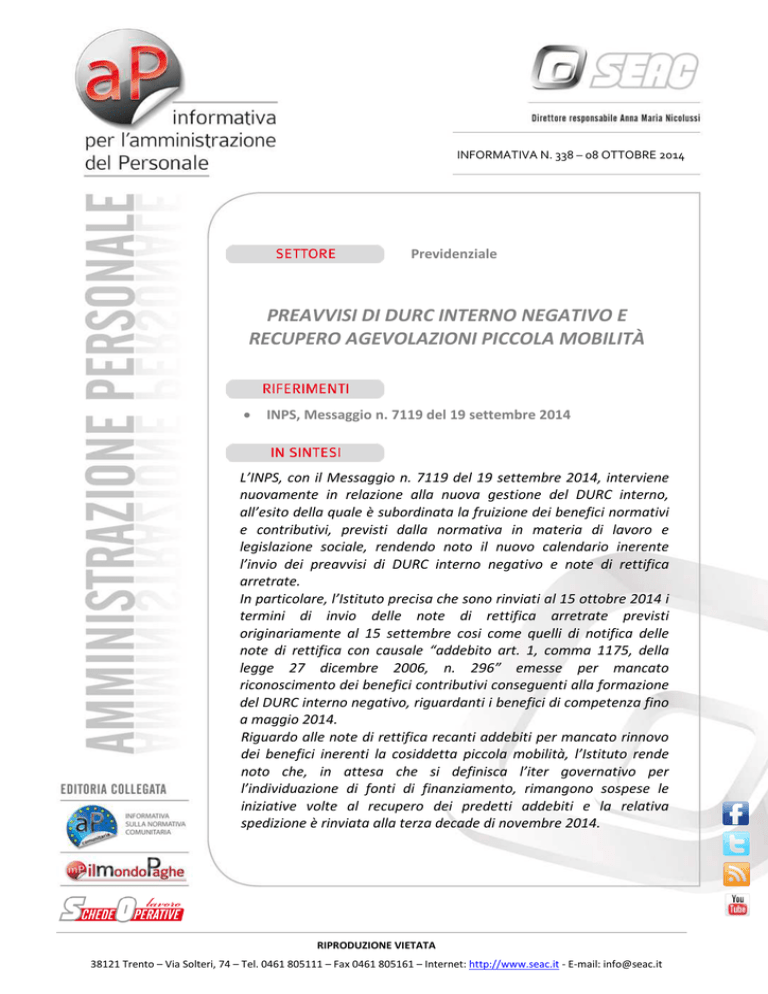 aP
informativa
per l'amministrazione
del Personale

SEAC
Direttore responsabile Anna Maria Nicolussi

INFORMATIVA N. 338 – 08 OTTOBRE 2014

AMMINISTRAZIONE PERSONALE

SETTORE
Previdenziale

PREAVVISI DI DURC INTERNO NEGATIVO E RECUPERO AGEVOLAZIONI PICCOLA MOBILITÀ

RIFERIMENTI

• INPS, Messaggio n. 7119 del 19 settembre 2014

IN SINTESI

L'INPS, con il Messaggio n. 7119 del 19 settembre 2014, interviene nuovamente in relazione alla nuova gestione del DURC interno, all'esito della quale è subordinata la fruizione dei benefici normativi e contributivi, previsti dalla normativa in materia di lavoro e legislazione sociale, rendendo noto il nuovo calendario inerente l'invio dei preavvisi di DURC interno negativo e note di rettifica arretrate.
In particolare, l'Istituto precisa che sono rinviati al 15 ottobre 2014 i termini di invio delle note di rettifica arretrate previsti originariamente al 15 settembre così come quelli di notifica delle note di rettifica con causale "addebito art. 1, comma 1175, della legge 27 dicembre 2006, n. 296" emesse per mancato riconoscimento dei benefici contributivi conseguenti alla formazione del DURC interno negativo, riguardanti i benefici di competenza fino a maggio 2014.
Riguardo alle note di rettifica recanti addebiti per mancato rinnovo dei benefici inerenti la cosiddetta piccola mobilità, l'Istituto rende noto che, in attesa che si definisca l'iter governativo per l'individuazione di fonti di finanziamento, rimangono sospese le iniziative volte al recupero dei predetti addebiti e la relativa spedizione è rinviata alla terza decade di novembre 2014.

EDITORIA COLLEGATA

aP
INFORMATIVA SULLA NORMATIVA COMUNITARIA

ilMondoPaghe

SCHEDE OPERATIVE lavoro

You Tube

RIPRODUZIONE VIETATA

38121 Trento – Via Solteri, 74 – Tel. 0461 805111 – Fax 0461 805161 – Internet: http://www.seac.it - E-mail: info@seac.it